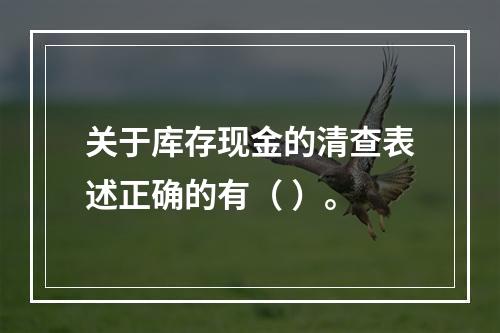 关于库存现金的清查表述正确的有（）。